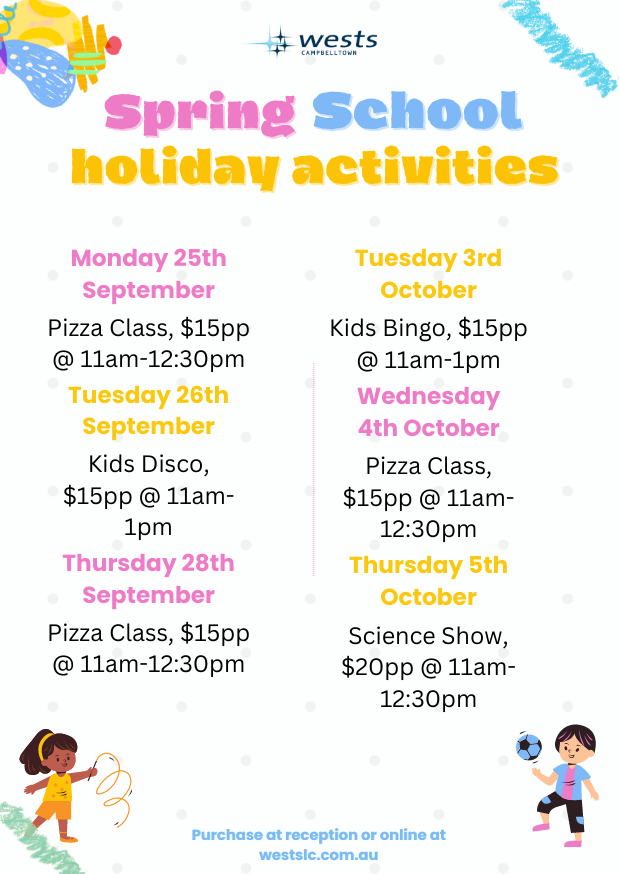 wests
CAMPBELLTOWN

Spring School
holiday activities

Monday 25th September

Pizza Class, $15pp @ 11am-12:30pm

Tuesday 26th September

Kids Disco, $15pp @ 11am-1pm

Thursday 28th September

Pizza Class, $15pp @ 11am-12:30pm

Tuesday 3rd October

Kids Bingo, $15pp @ 11am-1pm

Wednesday 4th October

Pizza Class, $15pp @ 11am-12:30pm

Thursday 5th October

Science Show, $20pp @ 11am-12:30pm

Purchase at reception or online at westslc.com.au